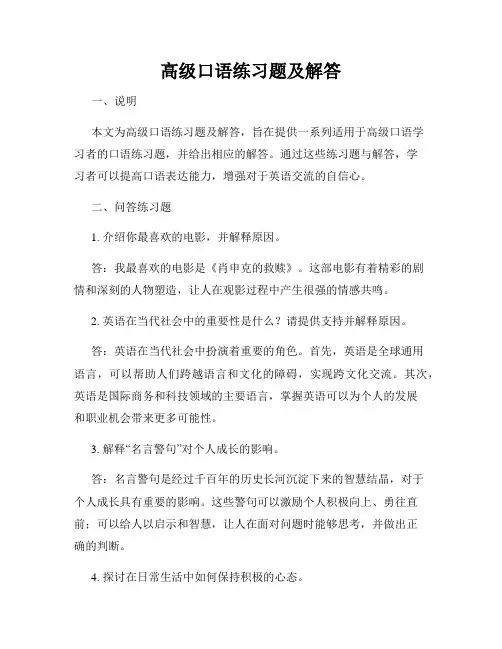 高级口语练习题及解答

一、说明

本文为高级口语练习题及解答，旨在提供一系列适用于高级口语学习者的口语练习题，并给出相应的解答。通过这些练习题与解答，学习者可以提高口语表达能力，增强对于英语交流的自信心。

二、问答练习题

1. 介绍你最喜欢的电影，并解释原因。

答：我最喜欢的电影是《肖申克的救赎》。这部电影有着精彩的剧情和深刻的人物塑造，让人在观影过程中产生很强的情感共鸣。

2. 英语在当代社会中的重要性是什么？请提供支持并解释原因。

答：英语在当代社会中扮演着重要的角色。首先，英语是全球通用语言，可以帮助人们跨越语言和文化的障碍，实现跨文化交流。其次，英语是国际商务和科技领域的主要语言，掌握英语可以为个人的发展和职业机会带来更多可能性。

3. 解释“名言警句”对个人成长的影响。

答：名言警句是经过千百年的历史长河沉淀下来的智慧结晶，对于个人成长具有重要的影响。这些警句可以激励个人积极向上、勇往直前；可以给人以启示和智慧，让人在面对问题时能够思考，并做出正确的判断。

4. 探讨在日常生活中如何保持积极的心态。